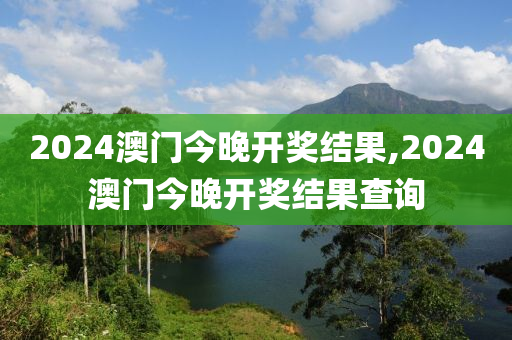 2024澳门今晚开奖结果,2024澳门今晚开奖结果查询